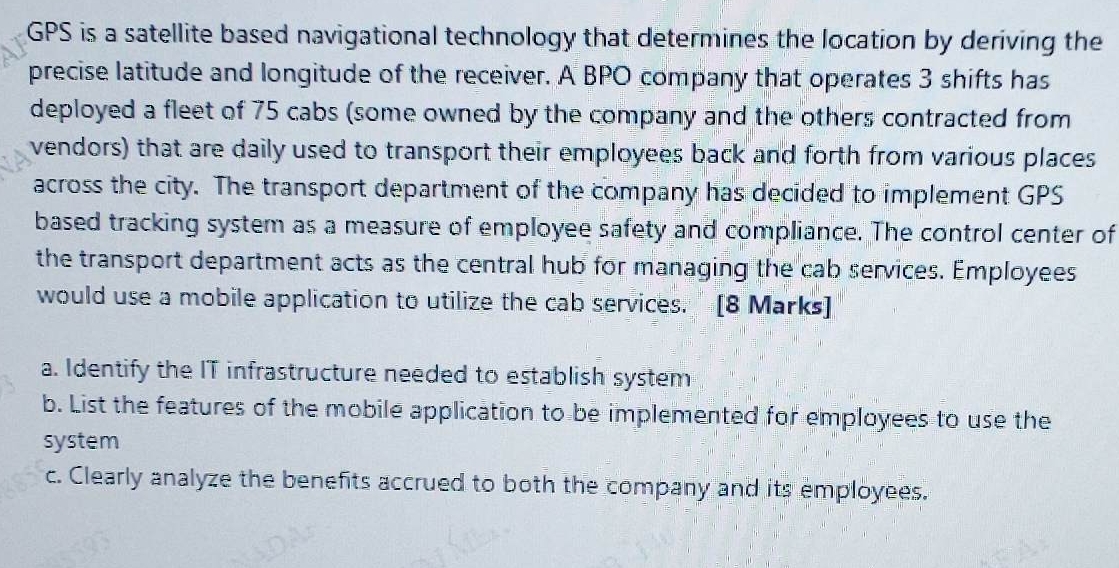 GPS is a satellite based navigational technology that determines the location by deriving the precise latitude and longitude of the receiver. A BPO company that operates 3 shifts has deployed a fleet of 75 cabs (some owned by the company and the others contracted from vendors) that are daily used to transport their employees back and forth from various places across the city. The transport department of the company has decided to implement GPS based tracking system as a measure of employee safety and compliance. The control center of the transport department acts as the central hub for managing the cab services. Employees would use a mobile application to utilize the cab services. [8 Marks]

a. Identify the IT infrastructure needed to establish system
b. List the features of the mobile application to be implemented for employees to use the system
c. Clearly analyze the benefits accrued to both the company and its employees.